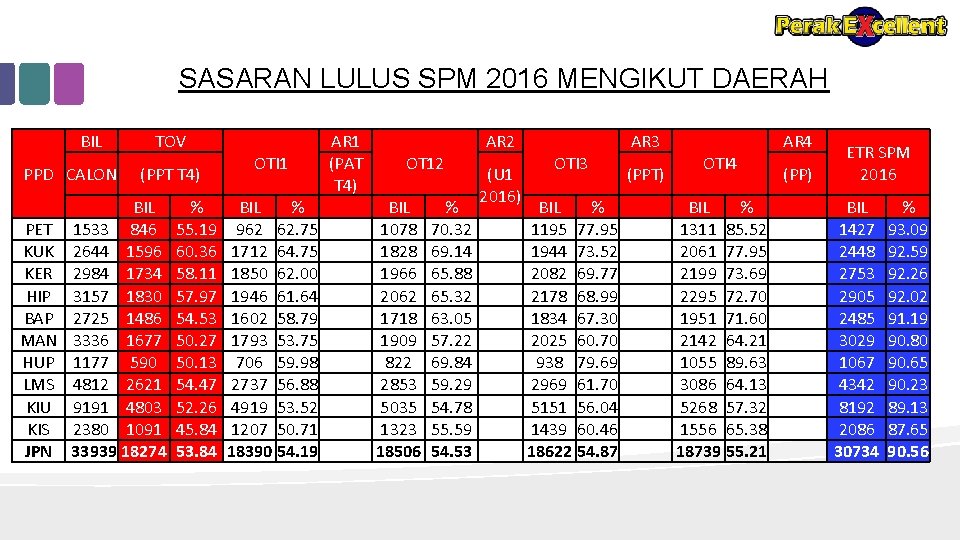 Perak EXcellent

SASARAN LULUS SPM 2016 MENGIKUT DAERAH

| PPD | BIL CALON | TOV (PPT T4) BIL | TOV (PPT T4) % | OTI1 BIL | OTI1 % | AR1 (PAT T4) | OT12 BIL | OT12 % | AR2 (U1 2016) | OTI3 BIL | OTI3 % | AR3 (PPT) | OTI4 BIL | OTI4 % | AR4 (PP) | ETR SPM 2016 BIL | ETR SPM 2016 % |
|---|---|---|---|---|---|---|---|---|---|---|---|---|---|---|---|---|---|
| PET | 1533 | 846 | 55.19 | 962 | 62.75 | | 1078 | 70.32 | | 1195 | 77.95 | | 1311 | 85.52 | | 1427 | 93.09 |
| KUK | 2644 | 1596 | 60.36 | 1712 | 64.75 | | 1828 | 69.14 | | 1944 | 73.52 | | 2061 | 77.95 | | 2448 | 92.59 |
| KER | 2984 | 1734 | 58.11 | 1850 | 62.00 | | 1966 | 65.88 | | 2082 | 69.77 | | 2199 | 73.69 | | 2753 | 92.26 |
| HIP | 3157 | 1830 | 57.97 | 1946 | 61.64 | | 2062 | 65.32 | | 2178 | 68.99 | | 2295 | 72.70 | | 2905 | 92.02 |
| BAP | 2725 | 1486 | 54.53 | 1602 | 58.79 | | 1718 | 63.05 | | 1834 | 67.30 | | 1951 | 71.60 | | 2485 | 91.19 |
| MAN | 3336 | 1677 | 50.27 | 1793 | 53.75 | | 1909 | 57.22 | | 2025 | 60.70 | | 2142 | 64.21 | | 3029 | 90.80 |
| HUP | 1177 | 590 | 50.13 | 706 | 59.98 | | 822 | 69.84 | | 938 | 79.69 | | 1055 | 89.63 | | 1067 | 90.65 |
| LMS | 4812 | 2621 | 54.47 | 2737 | 56.88 | | 2853 | 59.29 | | 2969 | 61.70 | | 3086 | 64.13 | | 4342 | 90.23 |
| KIU | 9191 | 4803 | 52.26 | 4919 | 53.52 | | 5035 | 54.78 | | 5151 | 56.04 | | 5268 | 57.32 | | 8192 | 89.13 |
| KIS | 2380 | 1091 | 45.84 | 1207 | 50.71 | | 1323 | 55.59 | | 1439 | 60.46 | | 1556 | 65.38 | | 2086 | 87.65 |
| JPN | 33939 | 18274 | 53.84 | 18390 | 54.19 | | 18506 | 54.53 | | 18622 | 54.87 | | 18739 | 55.21 | | 30734 | 90.56 |